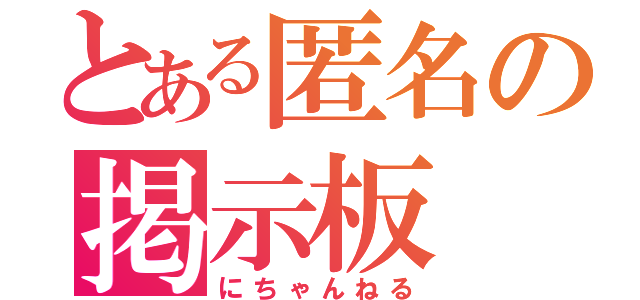 とある匿名の
掲示板
にちゃんねる